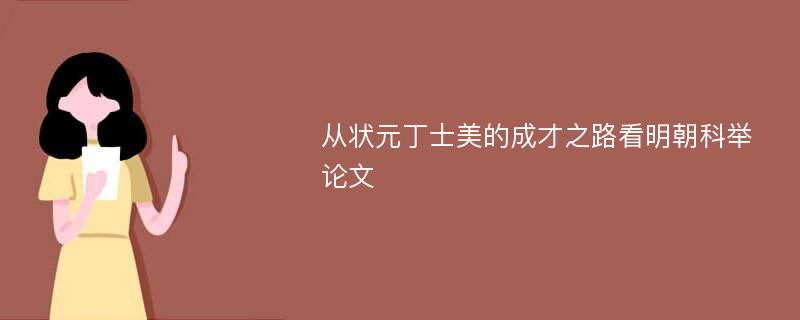 从状元丁士美的成才之路看明朝科举论文